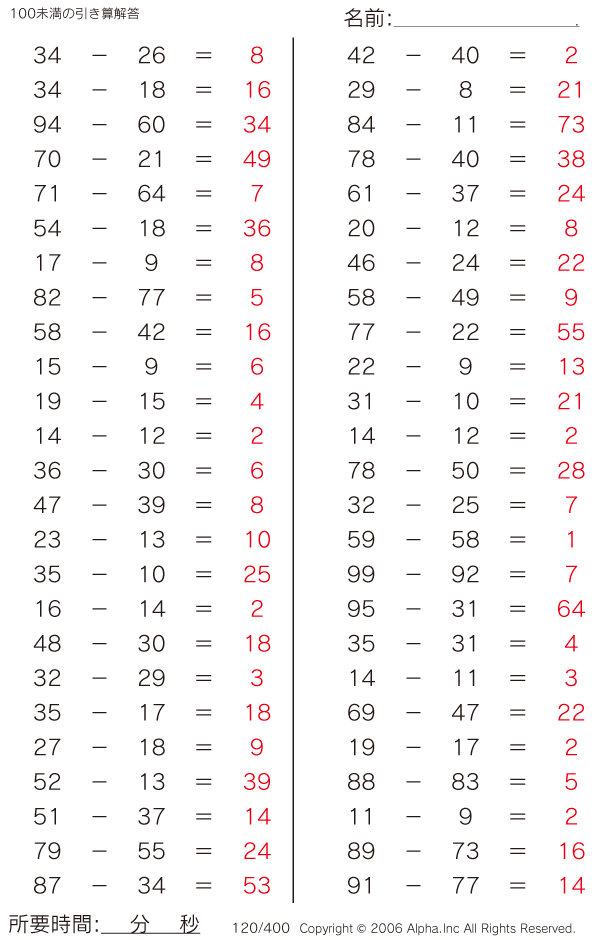 100未満の引き算解答

名前:

$34 - 26 = 8$
$34 - 18 = 16$
$94 - 60 = 34$
$70 - 21 = 49$
$71 - 64 = 7$
$54 - 18 = 36$
$17 - 9 = 8$
$82 - 77 = 5$
$58 - 42 = 16$
$15 - 9 = 6$
$19 - 15 = 4$
$14 - 12 = 2$
$36 - 30 = 6$
$47 - 39 = 8$
$23 - 13 = 10$
$35 - 10 = 25$
$16 - 14 = 2$
$48 - 30 = 18$
$32 - 29 = 3$
$35 - 17 = 18$
$27 - 18 = 9$
$52 - 13 = 39$
$51 - 37 = 14$
$79 - 55 = 24$
$87 - 34 = 53$

$42 - 40 = 2$
$29 - 8 = 21$
$84 - 11 = 73$
$78 - 40 = 38$
$61 - 37 = 24$
$20 - 12 = 8$
$46 - 24 = 22$
$58 - 49 = 9$
$77 - 22 = 55$
$22 - 9 = 13$
$31 - 10 = 21$
$14 - 12 = 2$
$78 - 50 = 28$
$32 - 25 = 7$
$59 - 58 = 1$
$99 - 92 = 7$
$95 - 31 = 64$
$35 - 31 = 4$
$14 - 11 = 3$
$69 - 47 = 22$
$19 - 17 = 2$
$88 - 83 = 5$
$11 - 9 = 2$
$89 - 73 = 16$
$91 - 77 = 14$

所要時間: 分 秒

120/400 Copyright © 2006 Alpha.Inc All Rights Reserved.